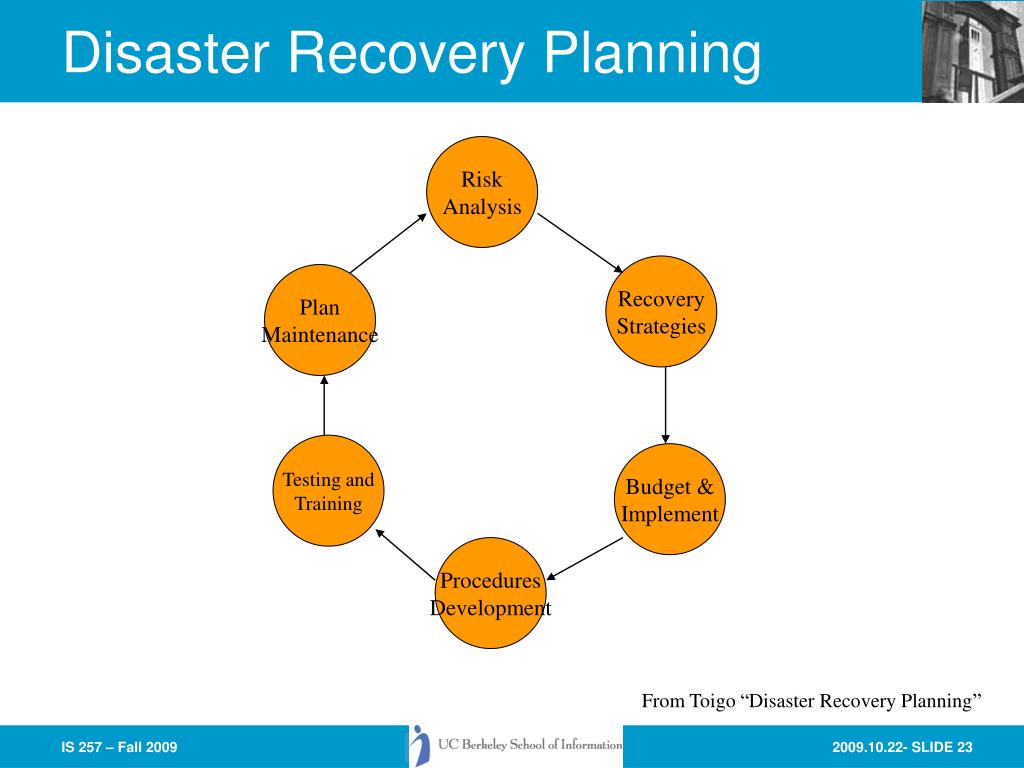 Disaster Recovery Planning

Risk Analysis

Recovery Strategies

Budget & Implement

Procedures Development

Testing and Training

Plan Maintenance

From Toigo “Disaster Recovery Planning”

IS 257 – Fall 2009

UC Berkeley School of Information

2009.10.22- SLIDE 23